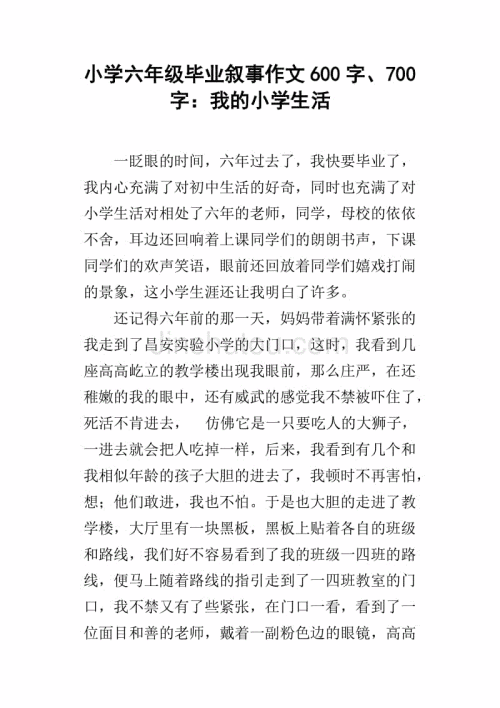 小学六年级毕业叙事作文600字、700字：我的小学生活

一眨眼的时间，六年过去了，我快要毕业了，我内心充满了对初中生活的好奇，同时也充满了对小学生活对相处了六年的老师，同学，母校的依依不舍，耳边还回响着上课同学们的朗朗书声，下课同学们的欢声笑语，眼前还回放着同学们嬉戏打闹的景象，这小学生涯还让我明白了许多。

还记得六年前的那一天，妈妈带着满怀紧张的我走到了昌安实验小学的大门口，这时，我看到几座高高屹立的教学楼出现我眼前，那么庄严，在还稚嫩的我的眼中，还有威武的感觉我不禁被吓住了，死活不肯进去，　仿佛它是一只要吃人的大狮子，一进去就会把人吃掉一样，后来，我看到有几个和我相似年龄的孩子大胆的进去了，我顿时不再害怕，想；他们敢进，我也不怕。于是也大胆的走进了教学楼，大厅里有一块黑板，黑板上贴着各自的班级和路线，我们好不容易看到了我的班级一四班的路线，便马上随着路线的指引走到了一四班教室的门口，我不禁又有了些紧张，在门口一看，看到了一位面目和善的老师，戴着一副粉色边的眼镜，高高